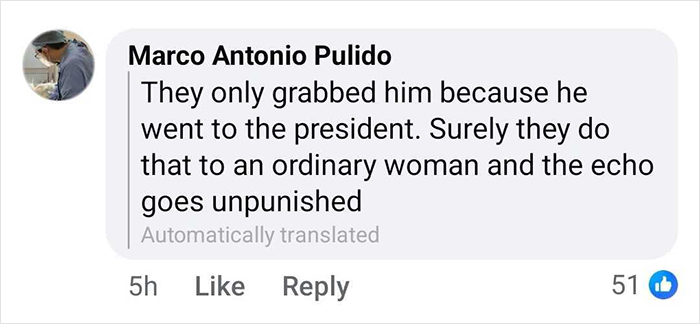 Marco Antonio Pulido
They only grabbed him because he went to the president. Surely they do that to an ordinary woman and the echo goes unpunished
Automatically translated

5h Like Reply 51